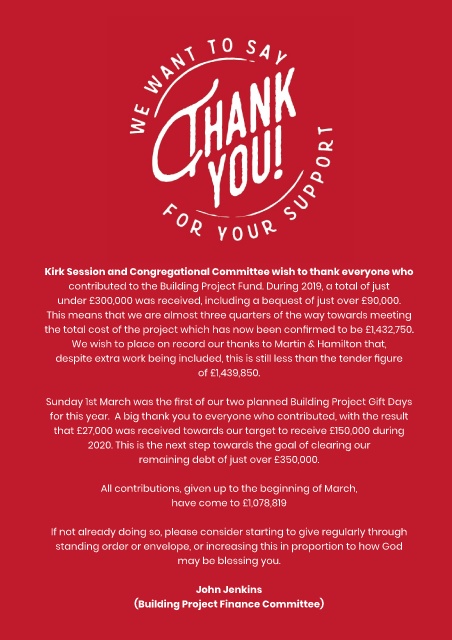 WE WANT TO SAY
THANK YOU!
FOR YOUR SUPPORT

Kirk Session and Congregational Committee wish to thank everyone who contributed to the Building Project Fund. During 2019, a total of just under £300,000 was received, including a bequest of just over £90,000. This means that we are almost three quarters of the way towards meeting the total cost of the project which has now been confirmed to be £1,432,750. We wish to place on record our thanks to Martin & Hamilton that, despite extra work being included, this is still less than the tender figure of £1,439,850.

Sunday 1st March was the first of our two planned Building Project Gift Days for this year. A big thank you to everyone who contributed, with the result that £27,000 was received towards our target to receive £150,000 during 2020. This is the next step towards the goal of clearing our remaining debt of just over £350,000.

All contributions, given up to the beginning of March, have come to £1,078,819

If not already doing so, please consider starting to give regularly through standing order or envelope, or increasing this in proportion to how God may be blessing you.

John Jenkins
(Building Project Finance Committee)